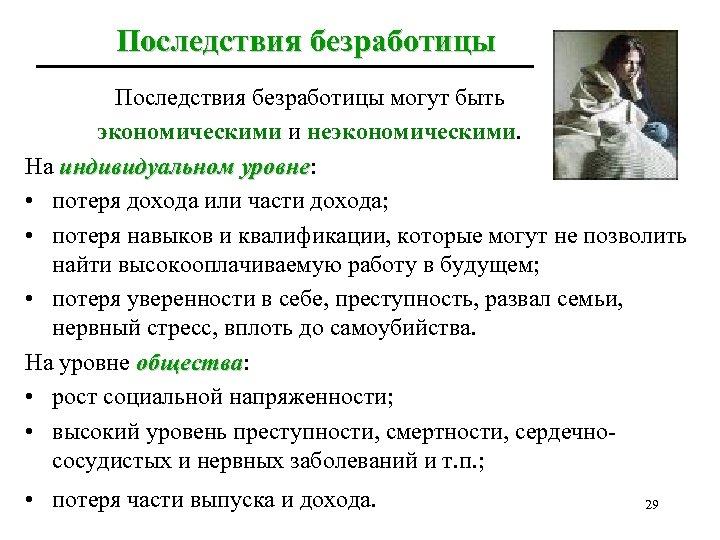 Последствия безработицы

Последствия безработицы могут быть экономическими и неэкономическими.

На индивидуальном уровне:

• потеря дохода или части дохода;
• потеря навыков и квалификации, которые могут не позволить найти высокооплачиваемую работу в будущем;
• потеря уверенности в себе, преступность, развал семьи, нервный стресс, вплоть до самоубийства.

На уровне общества:

• рост социальной напряженности;
• высокий уровень преступности, смертности, сердечно-сосудистых и нервных заболеваний и т.п.;
• потеря части выпуска и дохода.

29